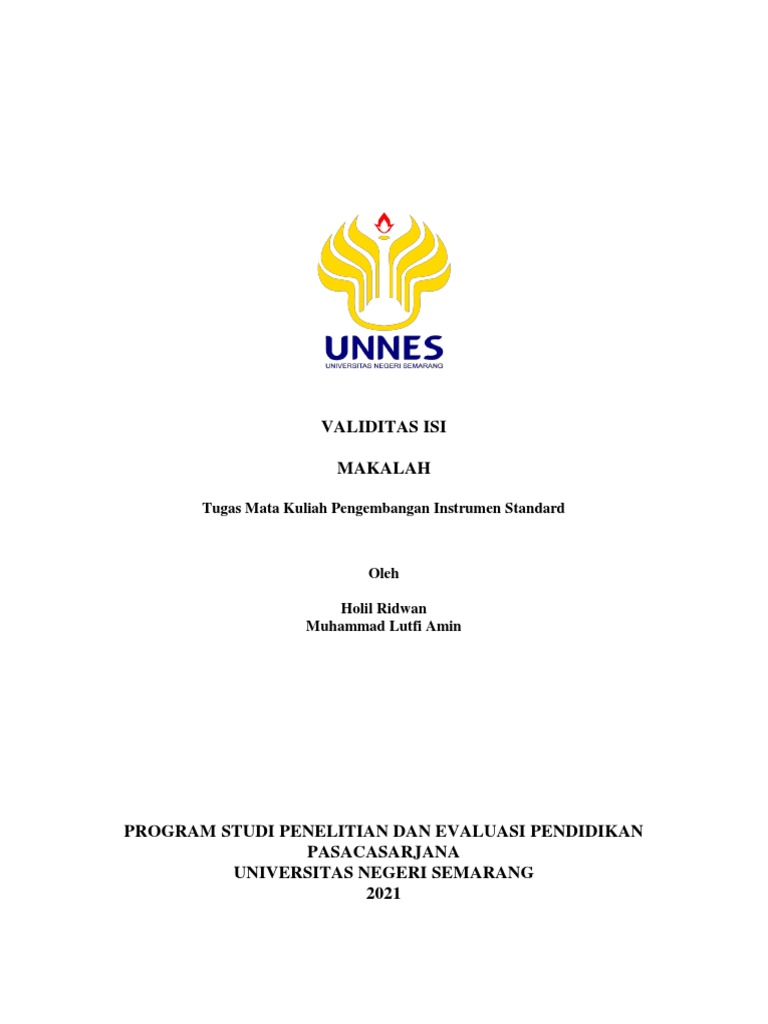 UNNES
UNIVERSITAS NEGERI SEMARANG

VALIDITAS ISI

MAKALAH

Tugas Mata Kuliah Pengembangan Instrumen Standard

Oleh

Holil Ridwan
Muhammad Lutfi Amin

PROGRAM STUDI PENELITIAN DAN EVALUASI PENDIDIKAN
PASACASARJANA
UNIVERSITAS NEGERI SEMARANG
2021